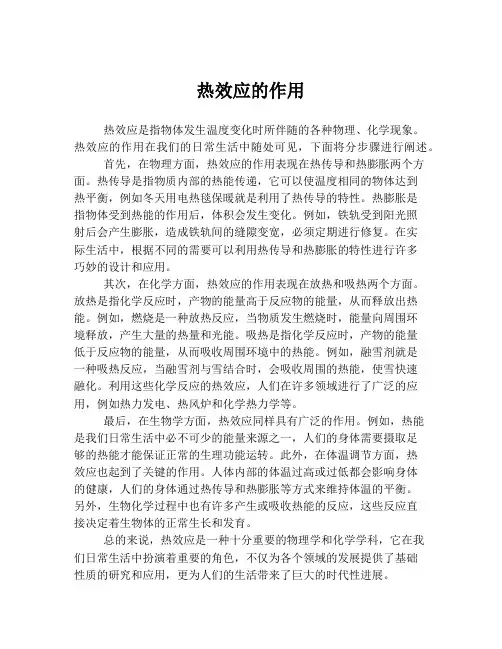 热效应的作用

热效应是指物体发生温度变化时所伴随的各种物理、化学现象。热效应的作用在我们的日常生活中随处可见，下面将分步骤进行阐述。

首先，在物理方面，热效应的作用表现在热传导和热膨胀两个方面。热传导是指物质内部的热能传递，它可以使温度相同的物体达到热平衡，例如冬天用电热毯保暖就是利用了热传导的特性。热膨胀是指物体受到热能的作用后，体积会发生变化。例如，铁轨受到阳光照射后会产生膨胀，造成铁轨间的缝隙变宽，必须定期进行修复。在实际生活中，根据不同的需要可以利用热传导和热膨胀的特性进行许多巧妙的设计和应用。

其次，在化学方面，热效应的作用表现在放热和吸热两个方面。放热是指化学反应时，产物的能量高于反应物的能量，从而释放出热能。例如，燃烧是一种放热反应，当物质发生燃烧时，能量向周围环境释放，产生大量的热量和光能。吸热是指化学反应时，产物的能量低于反应物的能量，从而吸收周围环境中的热能。例如，融雪剂就是一种吸热反应，当融雪剂与雪结合时，会吸收周围的热能，使雪快速融化。利用这些化学反应的热效应，人们在许多领域进行了广泛的应用，例如热力发电、热风炉和化学热力学等。

最后，在生物学方面，热效应同样具有广泛的作用。例如，热能是我们日常生活中必不可少的能量来源之一，人们的身体需要摄取足够的热能才能保证正常的生理功能运转。此外，在体温调节方面，热效应也起到了关键的作用。人体内部的体温过高或过低都会影响身体的健康，人们的身体通过热传导和热膨胀等方式来维持体温的平衡。另外，生物化学过程中也有许多产生或吸收热能的反应，这些反应直接决定着生物体的正常生长和发育。

总的来说，热效应是一种十分重要的物理学和化学学科，它在我们日常生活中扮演着重要的角色，不仅为各个领域的发展提供了基础性质的研究和应用，更为人们的生活带来了巨大的时代性进展。